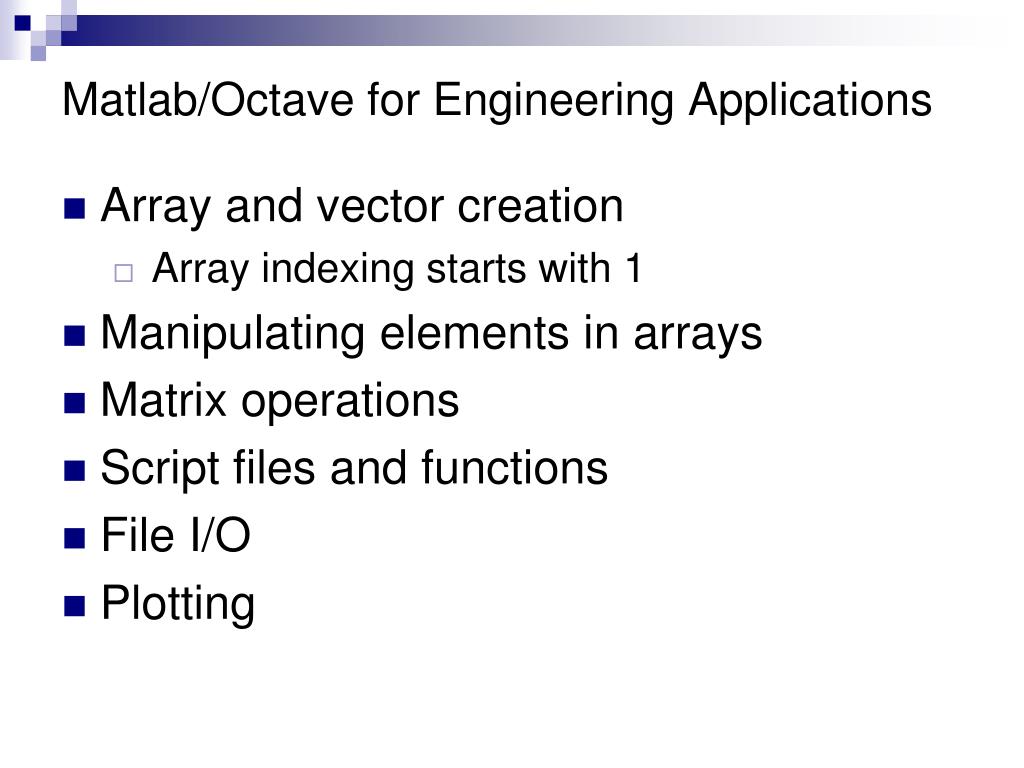 Matlab/Octave for Engineering Applications

- Array and vector creation
  - Array indexing starts with 1
- Manipulating elements in arrays
- Matrix operations
- Script files and functions
- File I/O
- Plotting